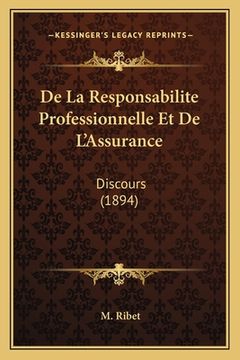 —KESSINGER'S LEGACY REPRINTS—

De La Responsabilite Professionnelle Et De L'Assurance

Discours (1894)

M. Ribet